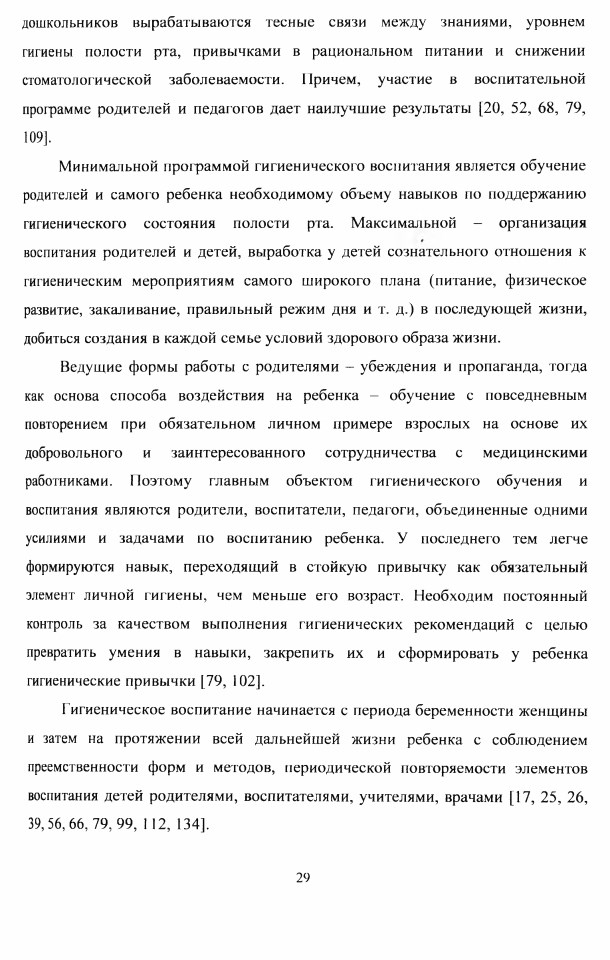 дошкольников вырабатываются тесные связи между знаниями, уровнем гигиены полости рта, привычками в рациональном питании и снижении стоматологической заболеваемости. Причем, участие в воспитательной программе родителей и педагогов дает наилучшие результаты [20, 52, 68, 79, 109].

Минимальной программой гигиенического воспитания является обучение родителей и самого ребенка необходимому объему навыков по поддержанию гигиенического состояния полости рта. Максимальной – организация воспитания родителей и детей, выработка у детей сознательного отношения к гигиеническим мероприятиям самого широкого плана (питание, физическое развитие, закаливание, правильный режим дня и т. д.) в последующей жизни, добиться создания в каждой семье условий здорового образа жизни.

Ведущие формы работы с родителями – убеждения и пропаганда, тогда как основа способа воздействия на ребенка – обучение с повседневным повторением при обязательном личном примере взрослых на основе их добровольного и заинтересованного сотрудничества с медицинскими работниками. Поэтому главным объектом гигиенического обучения и воспитания являются родители, воспитатели, педагоги, объединенные одними усилиями и задачами по воспитанию ребенка. У последнего тем легче формируются навык, переходящий в стойкую привычку как обязательный элемент личной гигиены, чем меньше его возраст. Необходим постоянный контроль за качеством выполнения гигиенических рекомендаций с целью превратить умения в навыки, закрепить их и сформировать у ребенка гигиенические привычки [79, 102].

Гигиеническое воспитание начинается с периода беременности женщины и затем на протяжении всей дальнейшей жизни ребенка с соблюдением преемственности форм и методов, периодической повторяемости элементов воспитания детей родителями, воспитателями, учителями, врачами [17, 25, 26, 39, 56, 66, 79, 99, 112, 134].

29